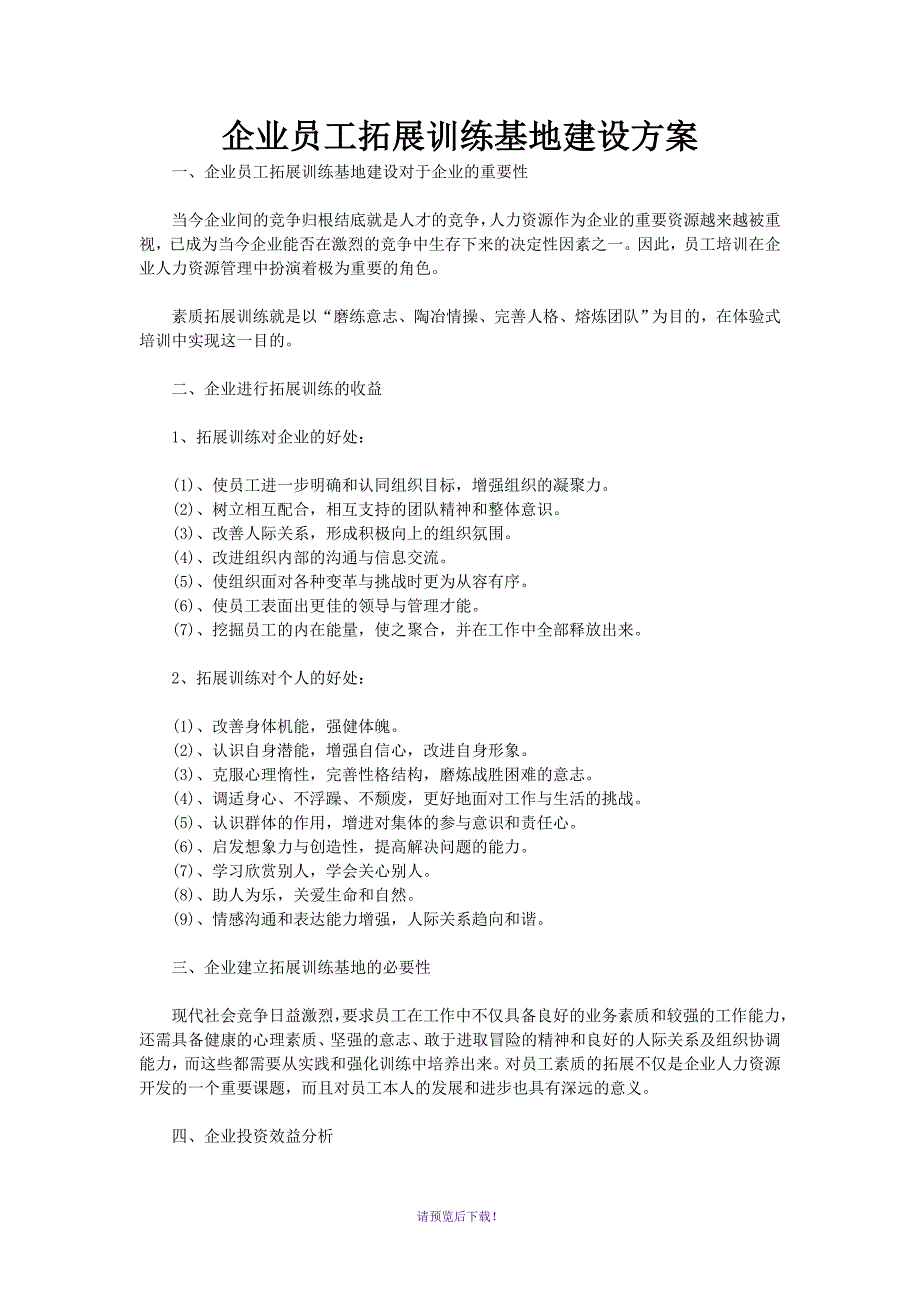 企业员工拓展训练基地建设方案

一、企业员工拓展训练基地建设对于企业的重要性

当今企业间的竞争归根结底就是人才的竞争，人力资源作为企业的重要资源越来越被重视，已成为当今企业能否在激烈的竞争中生存下来的决定性因素之一。因此，员工培训在企业人力资源管理中扮演着极为重要的角色。

素质拓展训练就是以“磨练意志、陶冶情操、完善人格、熔炼团队”为目的，在体验式培训中实现这一目的。

二、企业进行拓展训练的收益

1、拓展训练对企业的好处：

(1)、使员工进一步明确和认同组织目标，增强组织的凝聚力。
(2)、树立相互配合，相互支持的团队精神和整体意识。
(3)、改善人际关系，形成积极向上的组织氛围。
(4)、改进组织内部的沟通与信息交流。
(5)、使组织面对各种变革与挑战时更为从容有序。
(6)、使员工表面出更佳的领导与管理才能。
(7)、挖掘员工的内在能量，使之聚合，并在工作中全部释放出来。

2、拓展训练对个人的好处：

(1)、改善身体机能，强健体魄。
(2)、认识自身潜能，增强自信心，改进自身形象。
(3)、克服心理惰性，完善性格结构，磨炼战胜困难的意志。
(4)、调适身心、不浮躁、不颓废，更好地面对工作与生活的挑战。
(5)、认识群体的作用，增进对集体的参与意识和责任心。
(6)、启发想象力与创造性，提高解决问题的能力。
(7)、学习欣赏别人，学会关心别人。
(8)、助人为乐，关爱生命和自然。
(9)、情感沟通和表达能力增强，人际关系趋向和谐。

三、企业建立拓展训练基地的必要性

现代社会竞争日益激烈，要求员工在工作中不仅具备良好的业务素质和较强的工作能力，还需具备健康的心理素质、坚强的意志、敢于进取冒险的精神和良好的人际关系及组织协调能力，而这些都需要从实践和强化训练中培养出来。对员工素质的拓展不仅是企业人力资源开发的一个重要课题，而且对员工本人的发展和进步也具有深远的意义。

四、企业投资效益分析

请预览后下载！